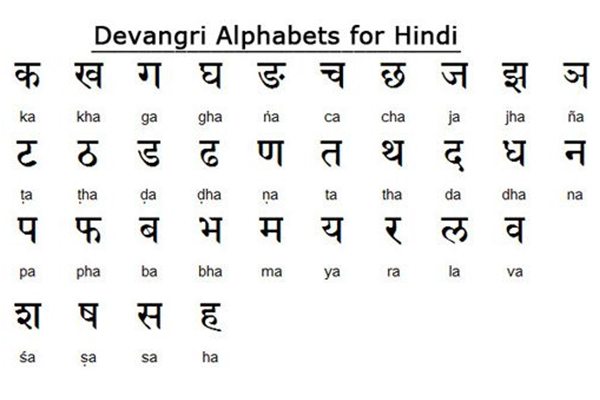 Devangri Alphabets for Hindi

क ख ग घ ङ च छ ज झ ञ

ka kha ga gha ṅa ca cha ja jha ña

ट ठ ड ढ ण त थ द ध न

ṭa ṭha ḍa ḍha ṇa ta tha da dha na

प फ ब भ म य र ल व

pa pha ba bha ma ya ra la va

श ष स ह

śa ṣa sa ha